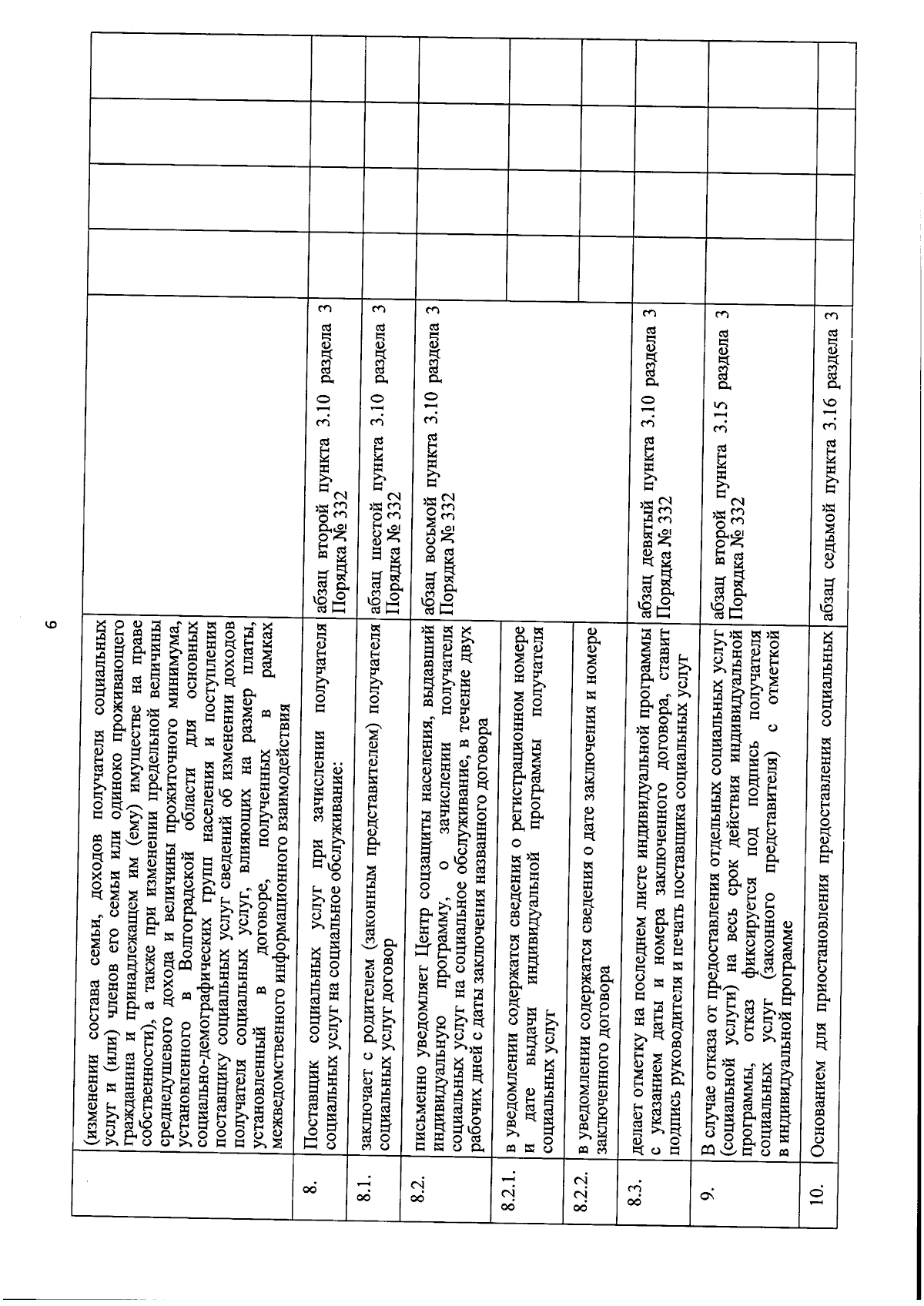 6

| | | | | | | |
|---|---|---|---|---|---|---|
| | (изменении состава семьи, доходов получателя социальных услуг и (или) членов его семьи или одиноко проживающего гражданина и принадлежащем им (ему) имуществе на праве собственности), а также при изменении предельной величины среднедушевого дохода и величины прожиточного минимума, установленного в Волгоградской области для основных социально-демографических групп населения и поступления поставщику социальных услуг сведений об изменении доходов получателя социальных услуг, влияющих на размер платы, установленный в договоре, полученных в рамках межведомственного информационного взаимодействия | | | | | |
| 8. | Поставщик социальных услуг при зачислении получателя социальных услуг на социальное обслуживание: | абзац второй пункта 3.10 раздела 3 Порядка № 332 | | | | |
| 8.1. | заключает с родителем (законным представителем) получателя социальных услуг договор | абзац шестой пункта 3.10 раздела 3 Порядка № 332 | | | | |
| 8.2. | письменно уведомляет Центр соцзащиты населения, выдавший индивидуальную программу, о зачислении получателя социальных услуг на социальное обслуживание, в течение двух рабочих дней с даты заключения названного договора | абзац восьмой пункта 3.10 раздела 3 Порядка № 332 | | | | |
| 8.2.1. | в уведомлении содержатся сведения о регистрационном номере и дате выдачи индивидуальной программы получателя социальных услуг | | | | | |
| 8.2.2. | в уведомлении содержатся сведения о дате заключения и номере заключенного договора | | | | | |
| 8.3. | делает отметку на последнем листе индивидуальной программы с указанием даты и номера заключенного договора, ставит подпись руководителя и печать поставщика социальных услуг | абзац девятый пункта 3.10 раздела 3 Порядка № 332 | | | | |
| 9. | В случае отказа от предоставления отдельных социальных услуг (социальной услуги) на весь срок действия индивидуальной программы, отказ фиксируется под подпись получателя социальных услуг (законного представителя) с отметкой в индивидуальной программе | абзац второй пункта 3.15 раздела 3 Порядка № 332 | | | | |
| 10. | Основанием для приостановления предоставления социальных | абзац седьмой пункта 3.16 раздела 3 | | | | |